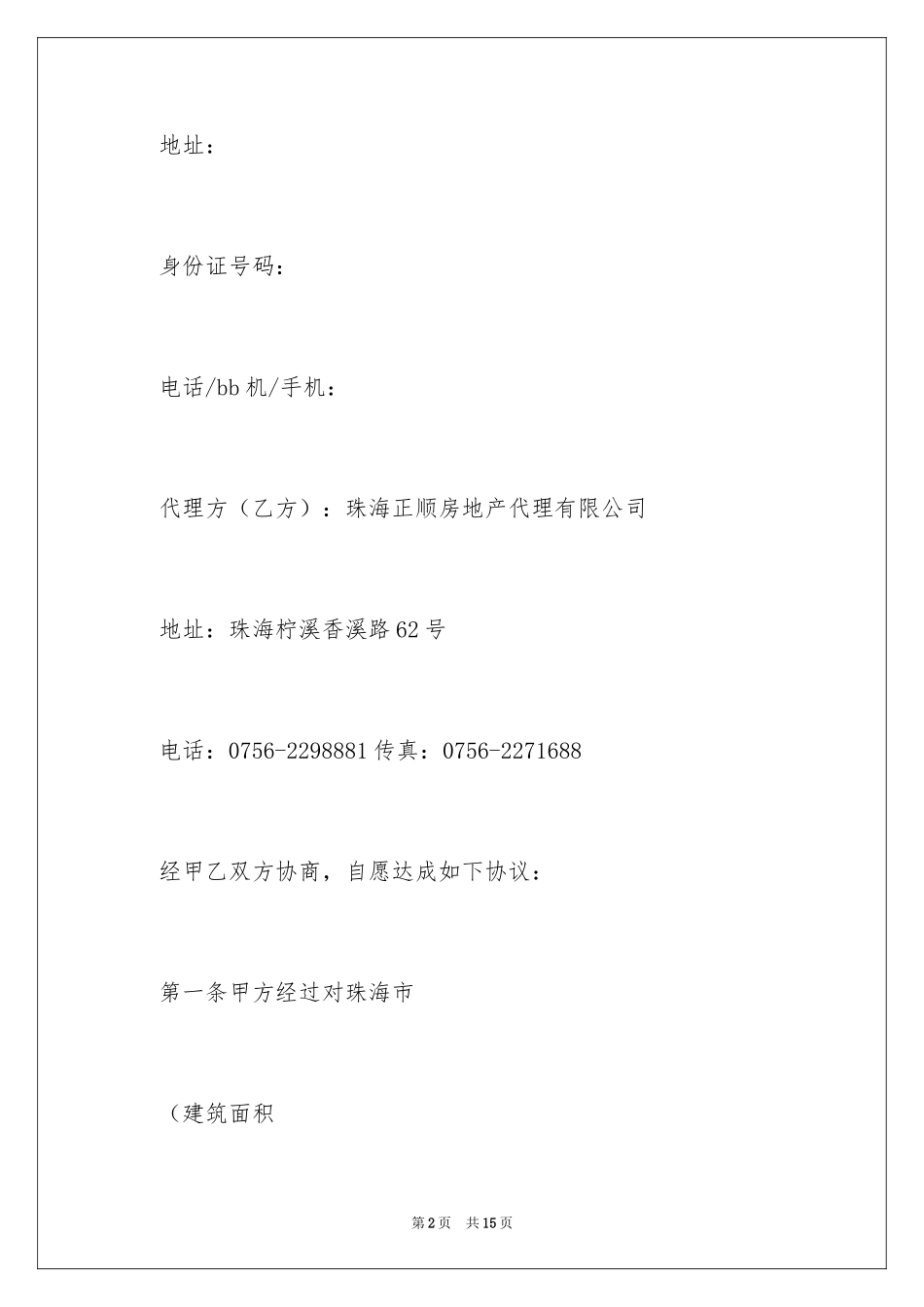 地址：

身份证号码：

电话/bb机/手机：

代理方（乙方）：珠海正顺房地产代理有限公司

地址：珠海柠溪香溪路62号

电话：0756-2298881传真：0756-2271688

经甲乙双方协商，自愿达成如下协议：

第一条甲方经过对珠海市

（建筑面积

第2页　共15页